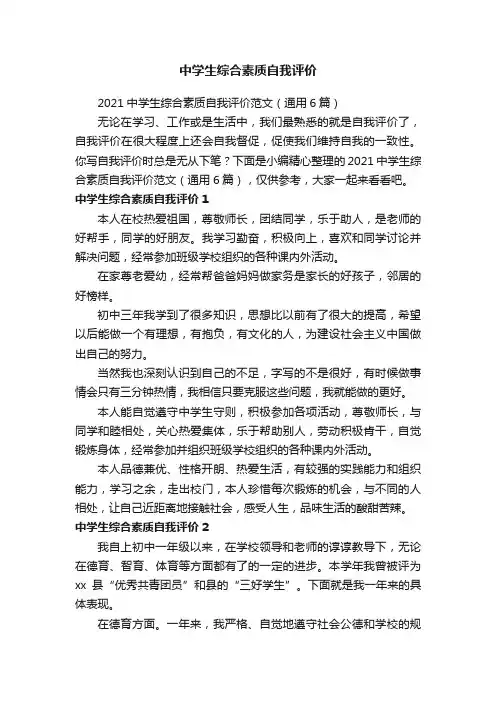 中学生综合素质自我评价

2021 中学生综合素质自我评价范文（通用 6 篇）

无论在学习、工作或是生活中，我们最熟悉的就是自我评价了，自我评价在很大程度上还会自我督促，促使我们维持自我的一致性。你写自我评价时总是无从下笔？下面是小编精心整理的 2021 中学生综合素质自我评价范文（通用 6 篇），仅供参考，大家一起来看看吧。

中学生综合素质自我评价 1

本人在校热爱祖国，尊敬师长，团结同学，乐于助人，是老师的好帮手，同学的好朋友。我学习勤奋，积极向上，喜欢和同学讨论并解决问题，经常参加班级学校组织的各种课内外活动。

在家尊老爱幼，经常帮爸爸妈妈做家务是家长的好孩子，邻居的好榜样。

初中三年我学到了很多知识，思想比以前有了很大的提高，希望以后能做一个有理想，有抱负，有文化的人，为建设社会主义中国做出自己的努力。

当然我也深刻认识到自己的不足，字写的不是很好，有时候做事情会只有三分钟热情，我相信只要克服这些问题，我就能做的更好。

本人能自觉遵守中学生守则，积极参加各项活动，尊敬师长，与同学和睦相处，关心热爱集体，乐于帮助别人，劳动积极肯干，自觉锻炼身体，经常参加并组织班级学校组织的各种课内外活动。

本人品德兼优、性格开朗、热爱生活，有较强的实践能力和组织能力，学习之余，走出校门，本人珍惜每次锻炼的机会，与不同的人相处，让自己近距离地接触社会，感受人生，品味生活的酸甜苦辣。

中学生综合素质自我评价 2

我自上初中一年级以来，在学校领导和老师的谆谆教导下，无论在德育、智育、体育等方面都有了的一定的进步。本学年我曾被评为 xx 县“优秀共青团员”和县的“三好学生”。下面就是我一年来的具体表现。

在德育方面。一年来，我严格、自觉地遵守社会公德和学校的规